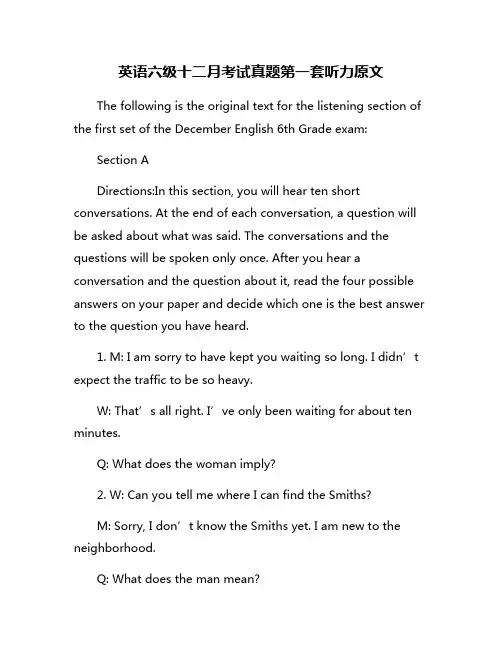 英语六级十二月考试真题第一套听力原文

The following is the original text for the listening section of the first set of the December English 6th Grade exam:

Section A

Directions:In this section, you will hear ten short conversations. At the end of each conversation, a question will be asked about what was said. The conversations and the questions will be spoken only once. After you hear a conversation and the question about it, read the four possible answers on your paper and decide which one is the best answer to the question you have heard.

1. M: I am sorry to have kept you waiting so long. I didn’t expect the traffic to be so heavy.

W: That’s all right. I’ve only been waiting for about ten minutes.

Q: What does the woman imply?

2. W: Can you tell me where I can find the Smiths?

M: Sorry, I don’t know the Smiths yet. I am new to the neighborhood.

Q: What does the man mean?